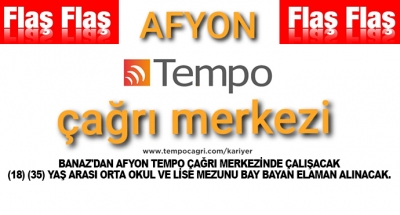 Flaş Flaş AFYON Flaş Flaş

Tempo

çağrı merkezi

www.tempocagri.com/kariyer

BANAZ'DAN AFYON TEMPO ÇAĞRI MERKEZİNDE ÇALIŞACAK (18) (35) YAŞ ARASI ORTA OKUL VE LİSE MEZUNU BAY BAYAN ELAMAN ALINACAK.